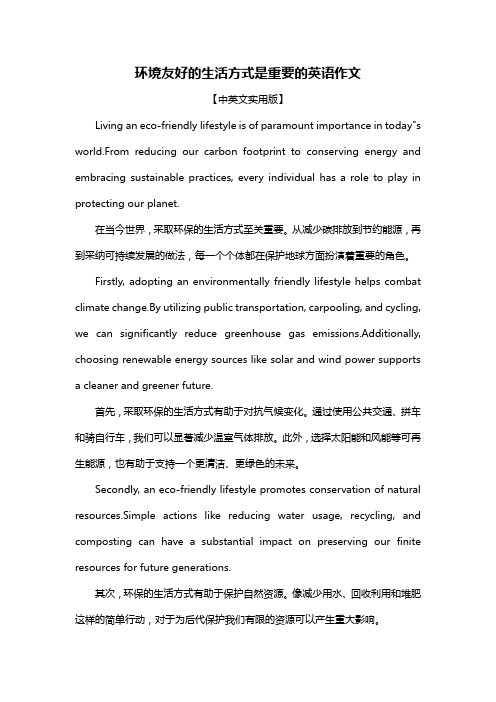 环境友好的生活方式是重要的英语作文

【中英文实用版】

Living an eco-friendly lifestyle is of paramount importance in today"s world.From reducing our carbon footprint to conserving energy and embracing sustainable practices, every individual has a role to play in protecting our planet.

在当今世界，采取环保的生活方式至关重要。从减少碳排放到节约能源，再到采纳可持续发展的做法，每一个个体都在保护地球方面扮演着重要的角色。

Firstly, adopting an environmentally friendly lifestyle helps combat climate change.By utilizing public transportation, carpooling, and cycling, we can significantly reduce greenhouse gas emissions.Additionally, choosing renewable energy sources like solar and wind power supports a cleaner and greener future.

首先，采取环保的生活方式有助于对抗气候变化。通过使用公共交通、拼车和骑自行车，我们可以显著减少温室气体排放。此外，选择太阳能和风能等可再生能源，也有助于支持一个更清洁、更绿色的未来。

Secondly, an eco-friendly lifestyle promotes conservation of natural resources.Simple actions like reducing water usage, recycling, and composting can have a substantial impact on preserving our finite resources for future generations.

其次，环保的生活方式有助于保护自然资源。像减少用水、回收利用和堆肥这样的简单行动，对于为后代保护我们有限的资源可以产生重大影响。